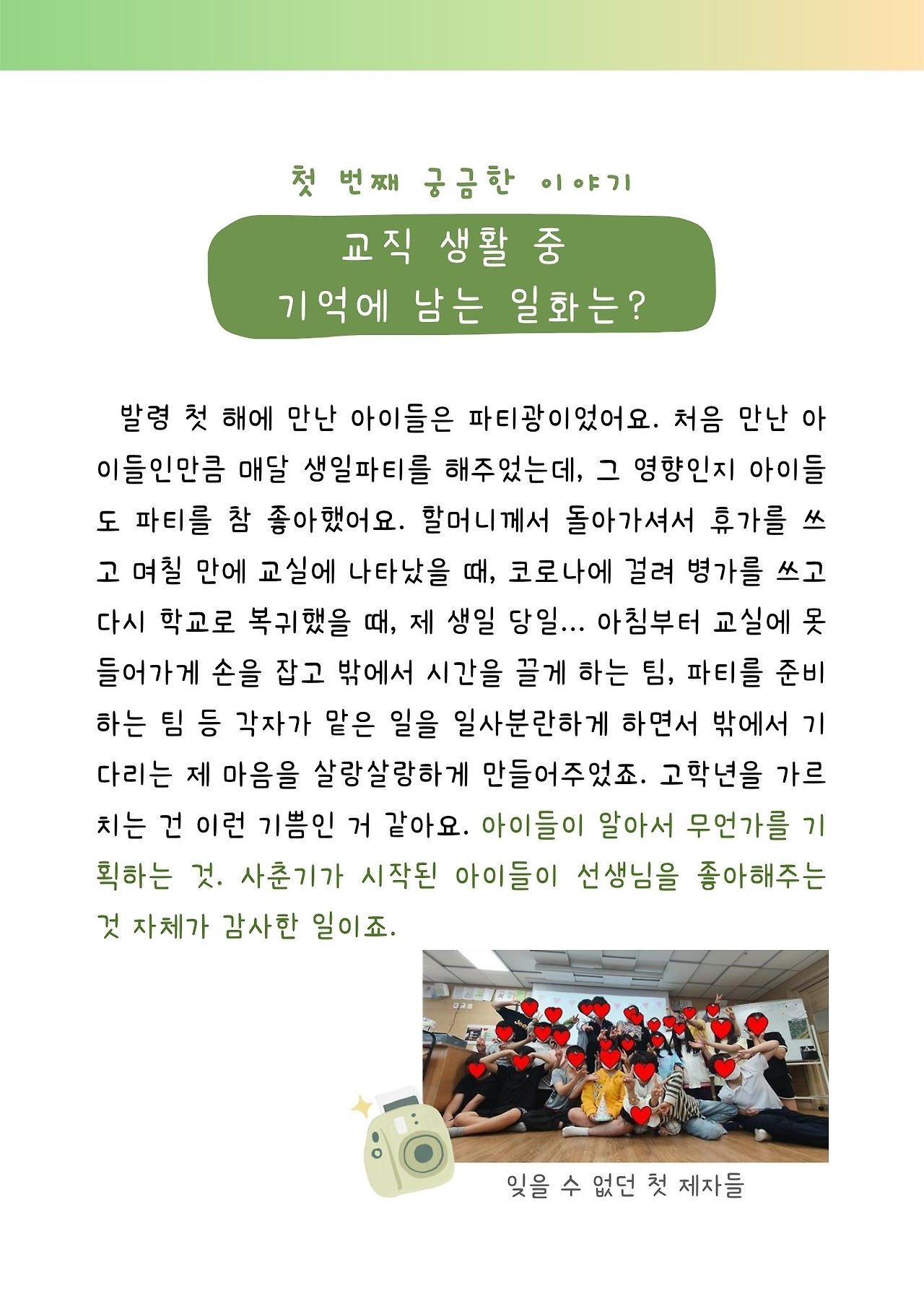 첫 번째 궁금한 이야기

교직 생활 중
기억에 남는 일화는?

발령 첫 해에 만난 아이들은 파티광이었어요. 처음 만난 아이들인만큼 매달 생일파티를 해주었는데, 그 영향인지 아이들도 파티를 참 좋아했어요. 할머니께서 돌아가셔서 휴가를 쓰고 며칠 만에 교실에 나타났을 때, 코로나에 걸려 병가를 쓰고 다시 학교로 복귀했을 때, 제 생일 당일... 아침부터 교실에 못 들어가게 손을 잡고 밖에서 시간을 끌게 하는 팀, 파티를 준비하는 팀 등 각자가 맡은 일을 일사분란하게 하면서 밖에서 기다리는 제 마음을 살랑살랑하게 만들어주었죠. 고학년을 가르치는 건 이런 기쁨인 거 같아요. 아이들이 알아서 무언가를 기획하는 것. 사춘기가 시작된 아이들이 선생님을 좋아해주는 것 자체가 감사한 일이죠.

잊을 수 없던 첫 제자들